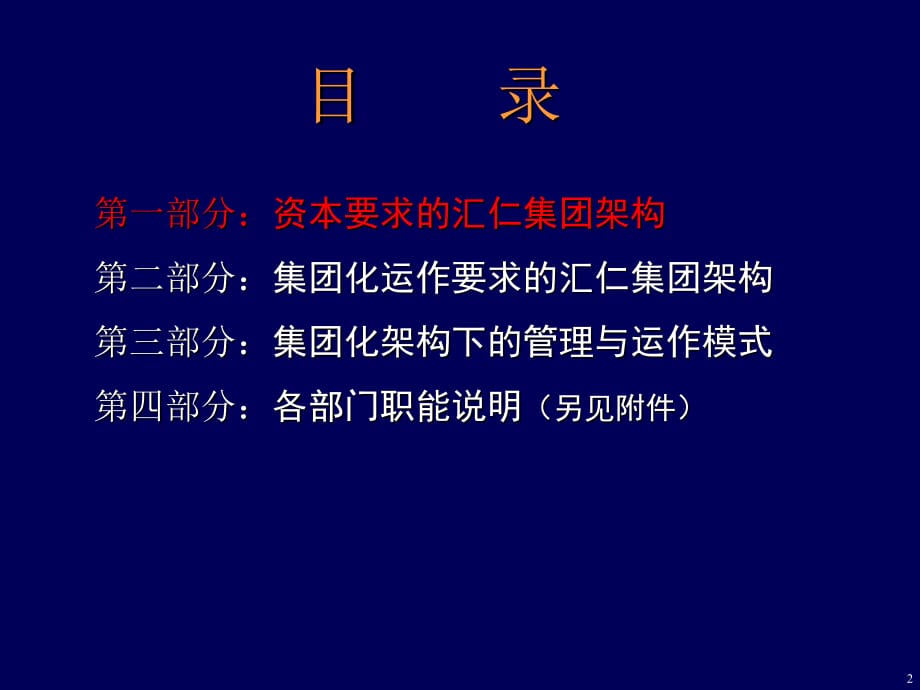 目　　录

第一部分：资本要求的汇仁集团架构

第二部分：集团化运作要求的汇仁集团架构

第三部分：集团化架构下的管理与运作模式

第四部分：各部门职能说明（另见附件）

2